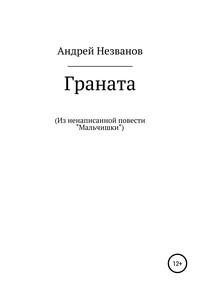 Андрей Незванов

Граната

(Из ненаписанной повести "Мальчишки")

12+